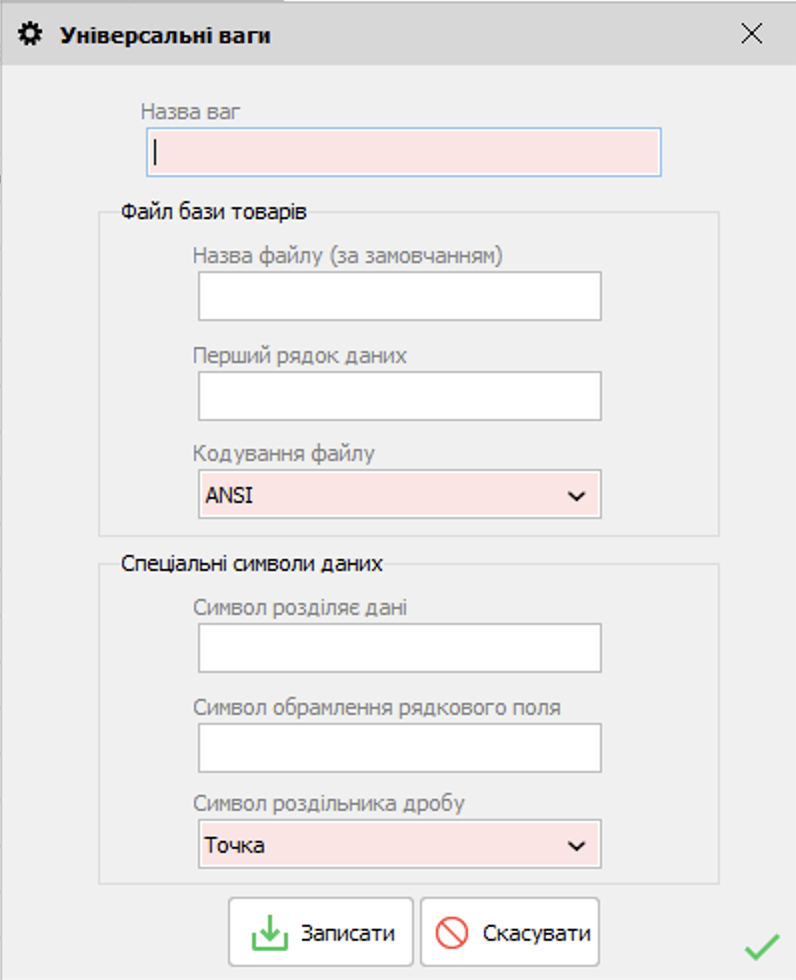 Універсальні ваги

Назва ваг

Файл бази товарів

Назва файлу (за замовчанням)

Перший рядок даних

Кодування файлу

ANSI

Спеціальні символи даних

Символ розділяє дані

Символ обрамлення рядкового поля

Символ роздільника дробу

Точка

Записати

Скасувати